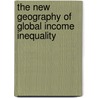 the new geography of global income inequality